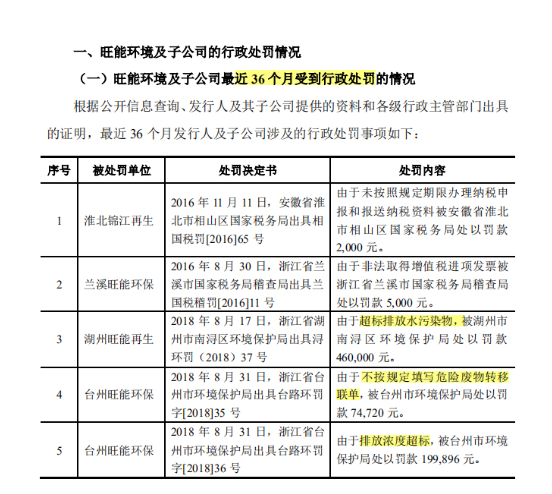 一、旺能环境及子公司的行政处罚情况

（一）旺能环境及子公司最近 36 个月受到行政处罚的情况

根据公开信息查询、发行人及其子公司提供的资料和各级行政主管部门出具的证明，最近 36 个月发行人及子公司涉及的行政处罚事项如下：

| 序号 | 被处罚单位 | 处罚决定书 | 处罚内容 |
|---|---|---|---|
| 1 | 淮北锦江再生 | 2016 年 11 月 11 日，安徽省淮北市相山区国家税务局出具相国税罚[2016]65 号 | 由于未按照规定期限办理纳税申报和报送纳税资料被安徽省淮北市相山区国家税务局处以罚款 2,000 元。 |
| 2 | 兰溪旺能环保 | 2016 年 8 月 30 日，浙江省兰溪市国家税务局稽查局出具兰国税稽罚[2016]11 号 | 由于非法取得增值税进项发票被浙江省兰溪市国家税务局稽查局处以罚款 5,000 元。 |
| 3 | 湖州旺能再生 | 2018 年 8 月 17 日，浙江省湖州市南浔区环境保护局出具浔环罚（2018）37 号 | 由于超标排放水污染物，被湖州市南浔区环境保护局处以罚款 460,000 元。 |
| 4 | 台州旺能环保 | 2018 年 8 月 31 日，浙江省台州市环境保护局出具台路环罚字[2018]35 号 | 由于不按规定填写危险废物转移联单，被台州市环境保护局处以罚款 74,720 元。 |
| 5 | 台州旺能环保 | 2018 年 8 月 31 日，浙江省台州市环境保护局出具台路环罚字[2018]36 号 | 由于排放浓度超标，被台州市环境保护局处以罚款 199,896 元。 |